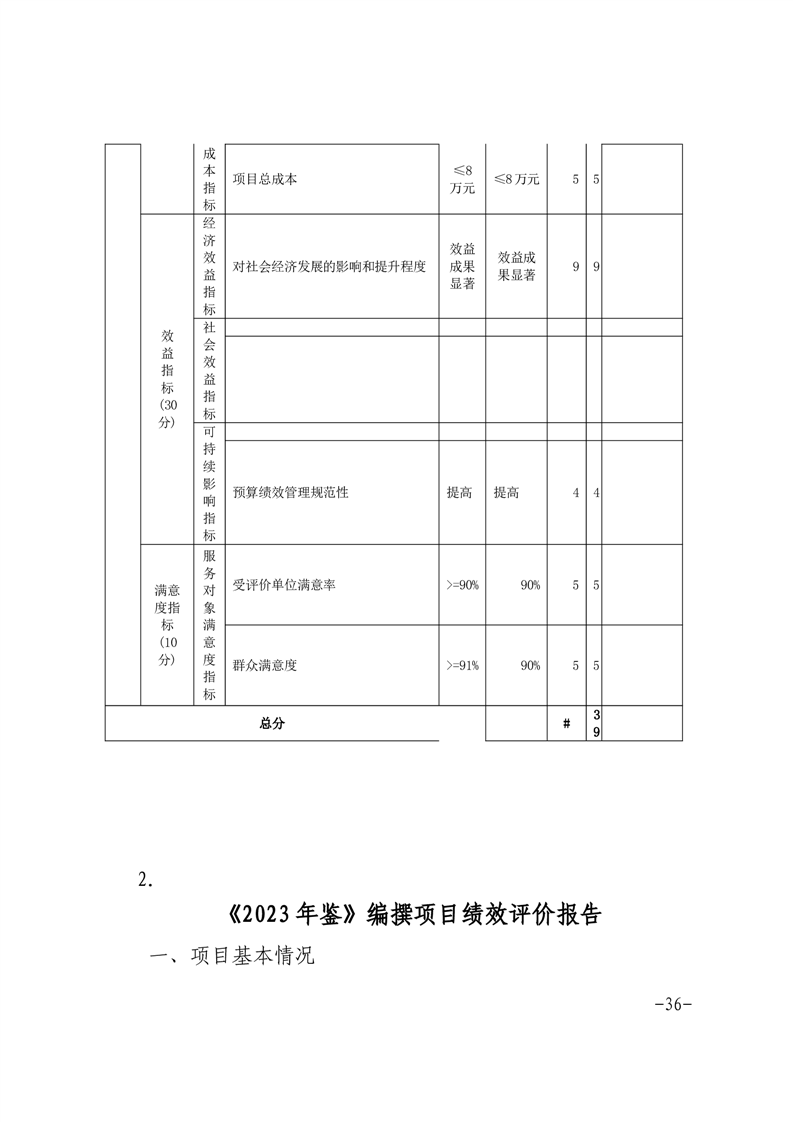 | | | 成本指标 | 项目总成本 | ≤8万元 | ≤8万元 | 5 | 5 | |
|---|---|---|---|---|---|---|---|---|
| | 效益指标（30分） | 经济效益指标 | 对社会经济发展的影响和提升程度 | 效益成果显著 | 效益成果显著 | 9 | 9 | |
| | | 社会效益指标 | | | | | | |
| | | | | | | | | |
| | | 可持续影响指标 | | | | | | |
| | | | 预算绩效管理规范性 | 提高 | 提高 | 4 | 4 | |
| | 满意度指标（10分） | 服务对象满意度指标 | 受评价单位满意率 | >=90% | 90% | 5 | 5 | |
| | | | 群众满意度 | >=91% | 90% | 5 | 5 | |
| 总分 | | | | | | # | 39 | |

2.

《2023年鉴》编撰项目绩效评价报告

一、项目基本情况

-36-